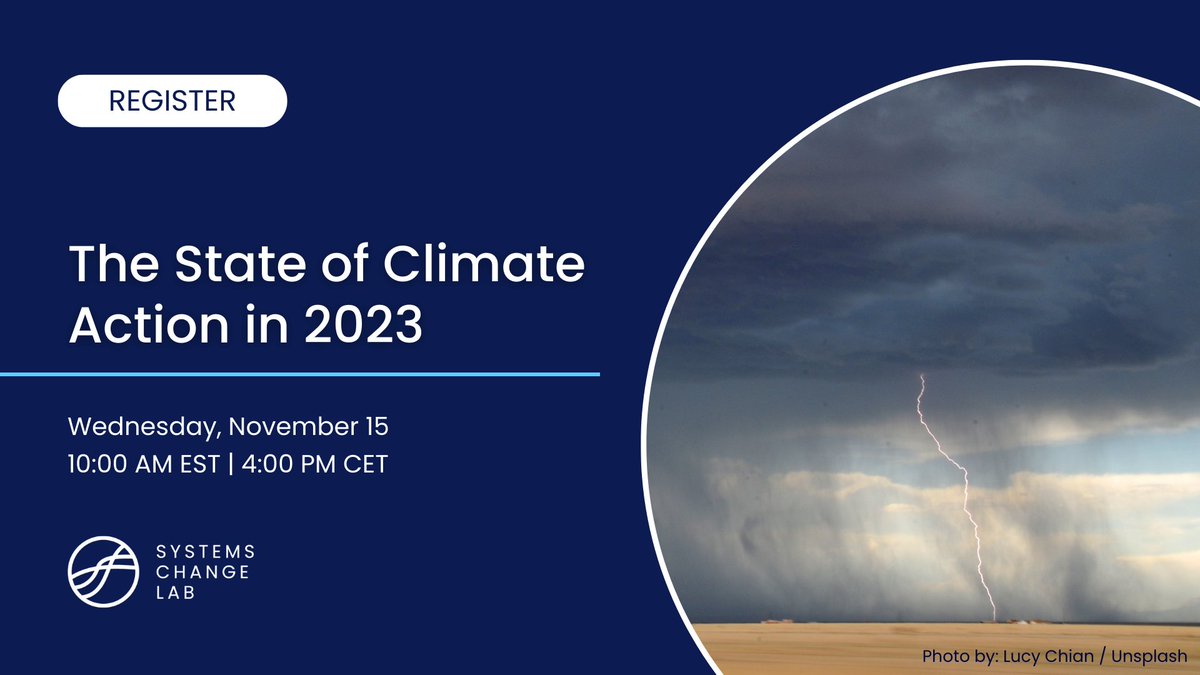 REGISTER

The State of Climate Action in 2023

Wednesday, November 15
10:00 AM EST | 4:00 PM CET

SYSTEMS CHANGE LAB

Photo by: Lucy Chian / Unsplash